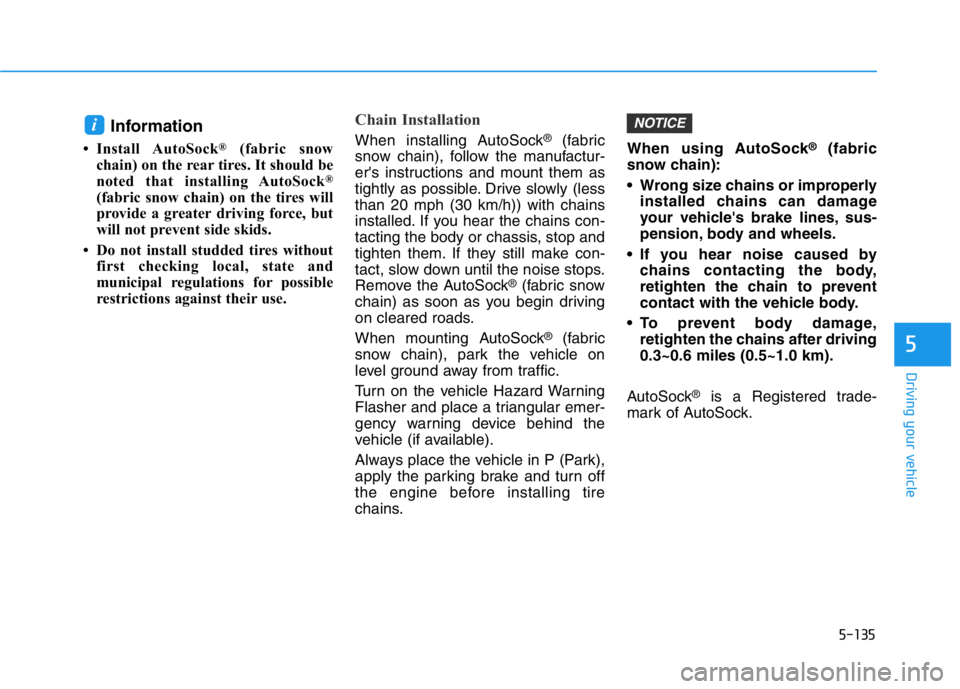 i Information

• Install AutoSock® (fabric snow chain) on the rear tires. It should be noted that installing AutoSock® (fabric snow chain) on the tires will provide a greater driving force, but will not prevent side skids.

• Do not install studded tires without first checking local, state and municipal regulations for possible restrictions against their use.

Chain Installation

When installing AutoSock® (fabric snow chain), follow the manufacturer's instructions and mount them as tightly as possible. Drive slowly (less than 20 mph (30 km/h)) with chains installed. If you hear the chains contacting the body or chassis, stop and tighten them. If they still make contact, slow down until the noise stops. Remove the AutoSock® (fabric snow chain) as soon as you begin driving on cleared roads.

When mounting AutoSock® (fabric snow chain), park the vehicle on level ground away from traffic.

Turn on the vehicle Hazard Warning Flasher and place a triangular emergency warning device behind the vehicle (if available).

Always place the vehicle in P (Park), apply the parking brake and turn off the engine before installing tire chains.

NOTICE

When using AutoSock® (fabric snow chain):

• Wrong size chains or improperly installed chains can damage your vehicle's brake lines, suspension, body and wheels.

• If you hear noise caused by chains contacting the body, retighten the chain to prevent contact with the vehicle body.

• To prevent body damage, retighten the chains after driving 0.3~0.6 miles (0.5~1.0 km).

AutoSock® is a Registered trademark of AutoSock.

5

Driving your vehicle

5-135

carmanualsonline.info